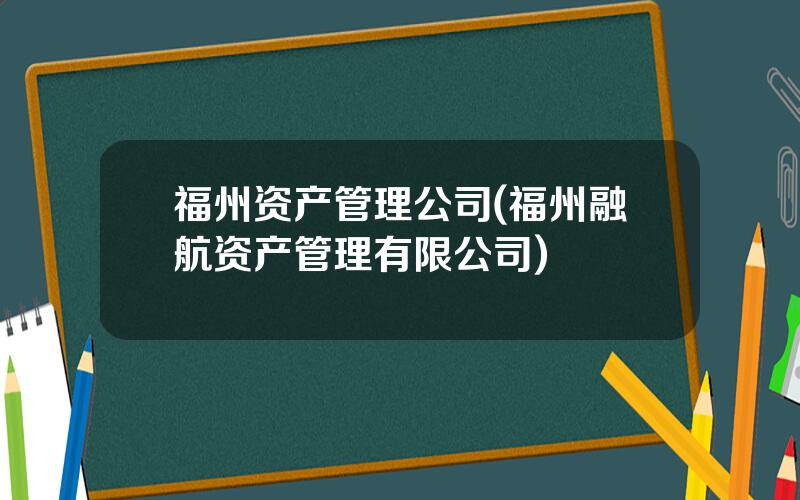 福州资产管理公司(福州融航资产管理有限公司)